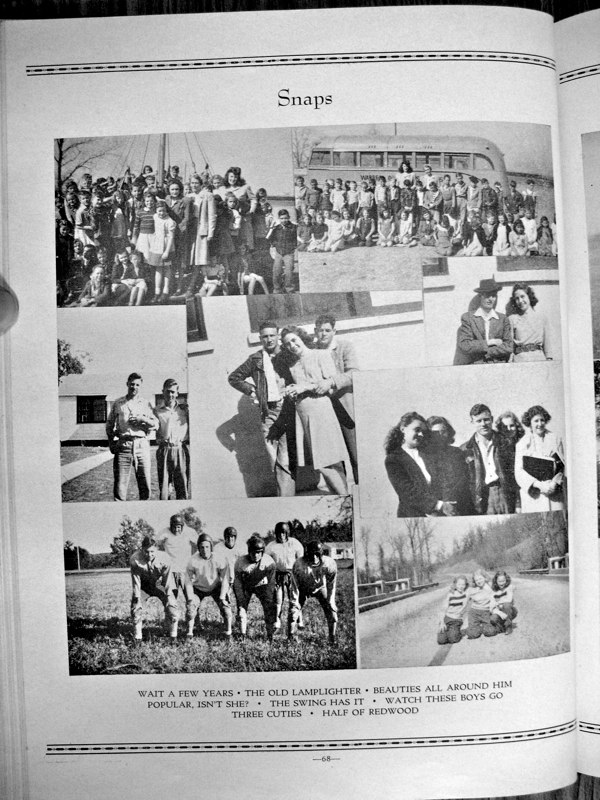 Snaps

WAIT A FEW YEARS • THE OLD LAMPLIGHTER • BEAUTIES ALL AROUND HIM
POPULAR, ISN'T SHE? • THE SWING HAS IT • WATCH THESE BOYS GO
THREE CUTIES • HALF OF REDWOOD

—68—